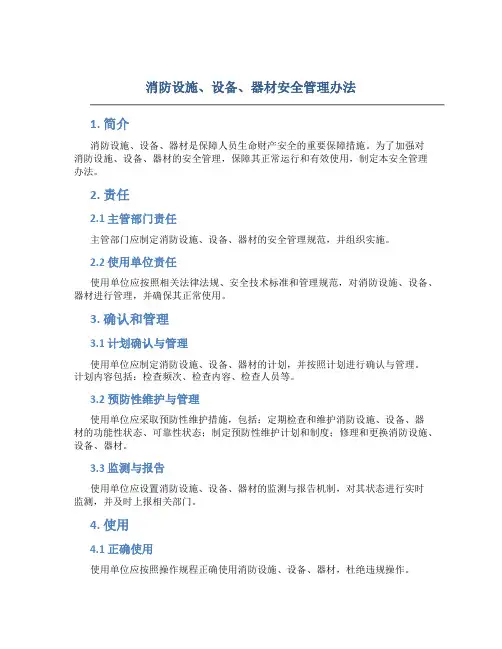 消防设施、设备、器材安全管理办法

1. 简介

消防设施、设备、器材是保障人员生命财产安全的重要保障措施。为了加强对消防设施、设备、器材的安全管理，保障其正常运行和有效使用，制定本安全管理办法。

2. 责任

2.1 主管部门责任

主管部门应制定消防设施、设备、器材的安全管理规范，并组织实施。

2.2 使用单位责任

使用单位应按照相关法律法规、安全技术标准和管理规范，对消防设施、设备、器材进行管理，并确保其正常使用。

3. 确认和管理

3.1 计划确认与管理

使用单位应制定消防设施、设备、器材的计划，并按照计划进行确认与管理。计划内容包括：检查频次、检查内容、检查人员等。

3.2 预防性维护与管理

使用单位应采取预防性维护措施，包括：定期检查和维护消防设施、设备、器材的功能性状态、可靠性状态；制定预防性维护计划和制度；修理和更换消防设施、设备、器材。

3.3 监测与报告

使用单位应设置消防设施、设备、器材的监测与报告机制，对其状态进行实时监测，并及时上报相关部门。

4. 使用

4.1 正确使用

使用单位应按照操作规程正确使用消防设施、设备、器材，杜绝违规操作。